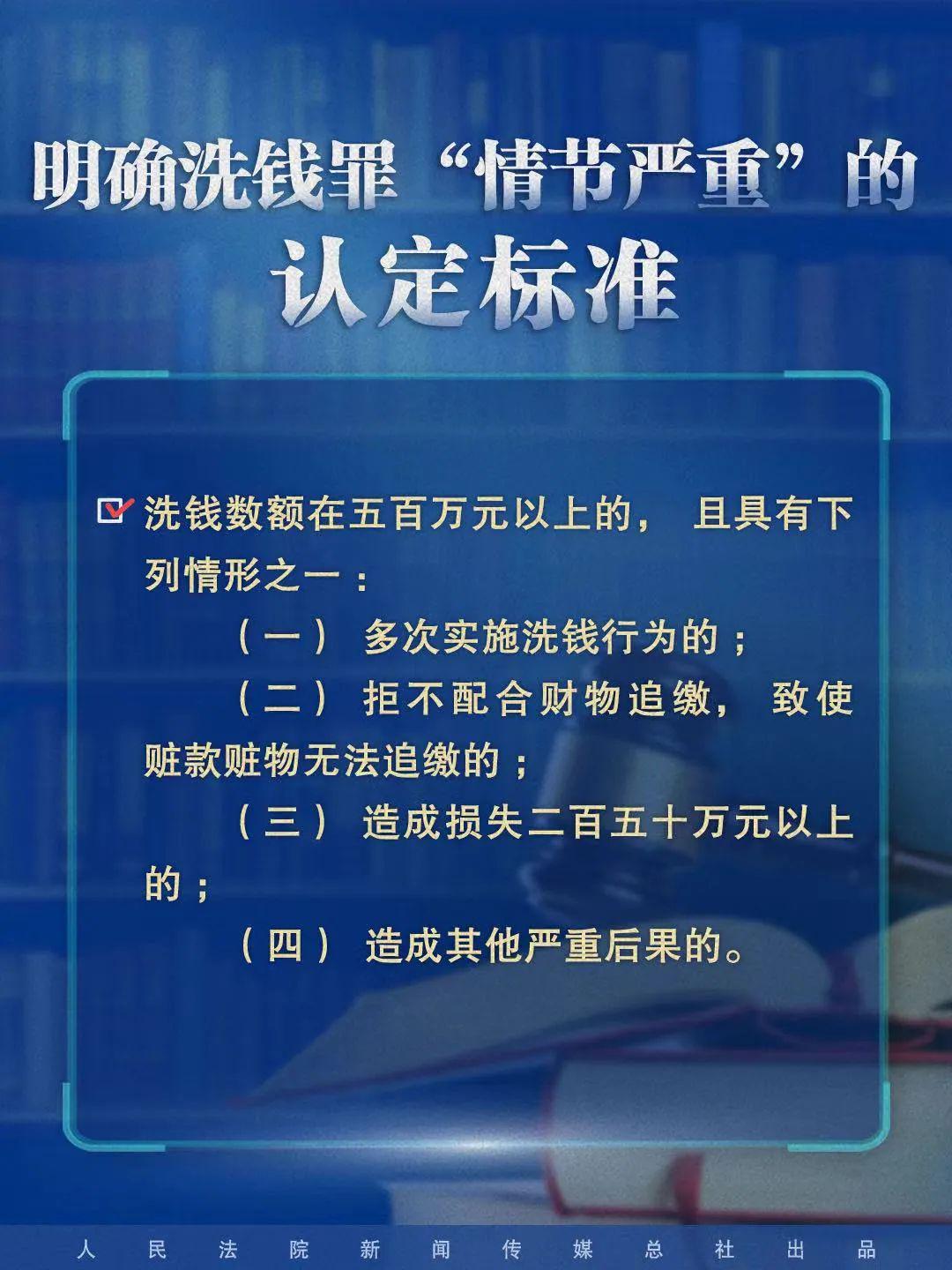 明确洗钱罪“情节严重”的认定标准

洗钱数额在五百万元以上的，且具有下列情形之一：

（一）多次实施洗钱行为的；

（二）拒不配合财物追缴，致使赃款赃物无法追缴的；

（三）造成损失二百五十万元以上的；

（四）造成其他严重后果的。

人民法院新闻传媒总社出品